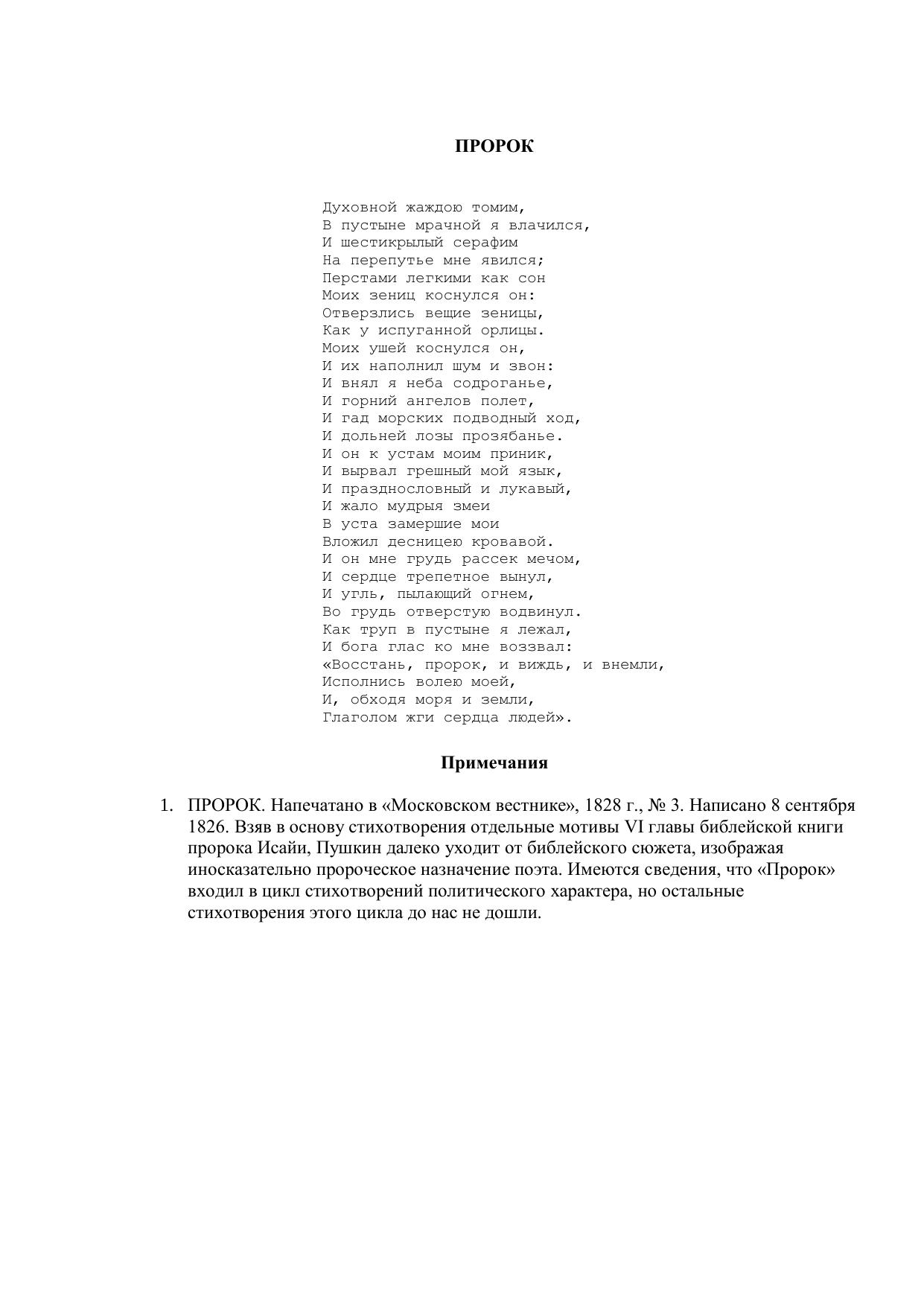 ПРОРОК

Духовной жаждою томим,
В пустыне мрачной я влачился,
И шестикрылый серафим
На перепутье мне явился;
Перстами легкими как сон
Моих зениц коснулся он:
Отверзлись вещие зеницы,
Как у испуганной орлицы.
Моих ушей коснулся он,
И их наполнил шум и звон:
И внял я неба содроганье,
И горний ангелов полет,
И гад морских подводный ход,
И дольней лозы прозябанье.
И он к устам моим приник,
И вырвал грешный мой язык,
И празднословный и лукавый,
И жало мудрыя змеи
В уста замершие мои
Вложил десницею кровавой.
И он мне грудь рассек мечом,
И сердце трепетное вынул,
И угль, пылающий огнем,
Во грудь отверстую водвинул.
Как труп в пустыне я лежал,
И бога глас ко мне воззвал:
«Восстань, пророк, и виждь, и внемли,
Исполнись волею моей,
И, обходя моря и земли,
Глаголом жги сердца людей».

Примечания

1. ПРОРОК. Напечатано в «Московском вестнике», 1828 г., № 3. Написано 8 сентября 1826. Взяв в основу стихотворения отдельные мотивы VI главы библейской книги пророка Исайи, Пушкин далеко уходит от библейского сюжета, изображая иносказательно пророческое назначение поэта. Имеются сведения, что «Пророк» входил в цикл стихотворений политического характера, но остальные стихотворения этого цикла до нас не дошли.